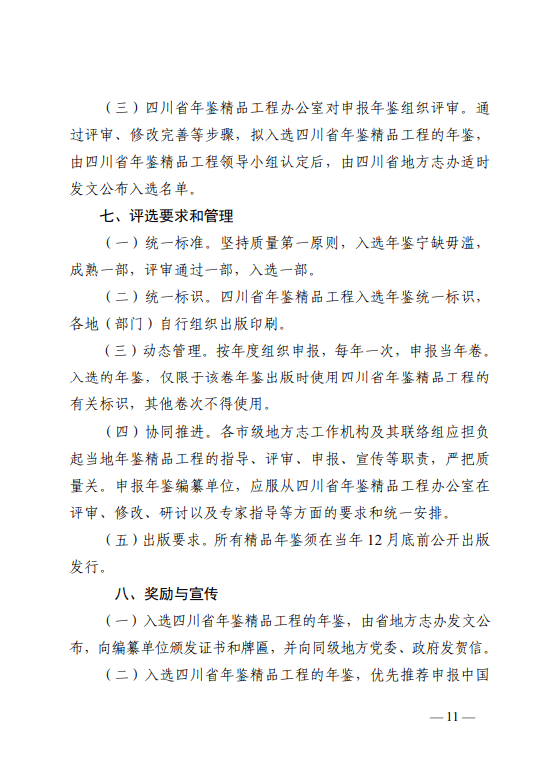 （三）四川省年鉴精品工程办公室对申报年鉴组织评审。通过评审、修改完善等步骤，拟入选四川省年鉴精品工程的年鉴，由四川省年鉴精品工程领导小组认定后，由四川省地方志办适时发文公布入选名单。

七、评选要求和管理

（一）统一标准。坚持质量第一原则，入选年鉴宁缺毋滥，成熟一部，评审通过一部，入选一部。

（二）统一标识。四川省年鉴精品工程入选年鉴统一标识，各地（部门）自行组织出版印刷。

（三）动态管理。按年度组织申报，每年一次，申报当年卷。入选的年鉴，仅限于该卷年鉴出版时使用四川省年鉴精品工程的有关标识，其他卷次不得使用。

（四）协同推进。各市级地方志工作机构及其联络组应担负起当地年鉴精品工程的指导、评审、申报、宣传等职责，严把质量关。申报年鉴编纂单位，应服从四川省年鉴精品工程办公室在评审、修改、研讨以及专家指导等方面的要求和统一安排。

（五）出版要求。所有精品年鉴须在当年 12 月底前公开出版发行。

八、奖励与宣传

（一）入选四川省年鉴精品工程的年鉴，由省地方志办发文公布，向编纂单位颁发证书和牌匾，并向同级地方党委、政府发贺信。

（二）入选四川省年鉴精品工程的年鉴，优先推荐申报中国

— 11 —